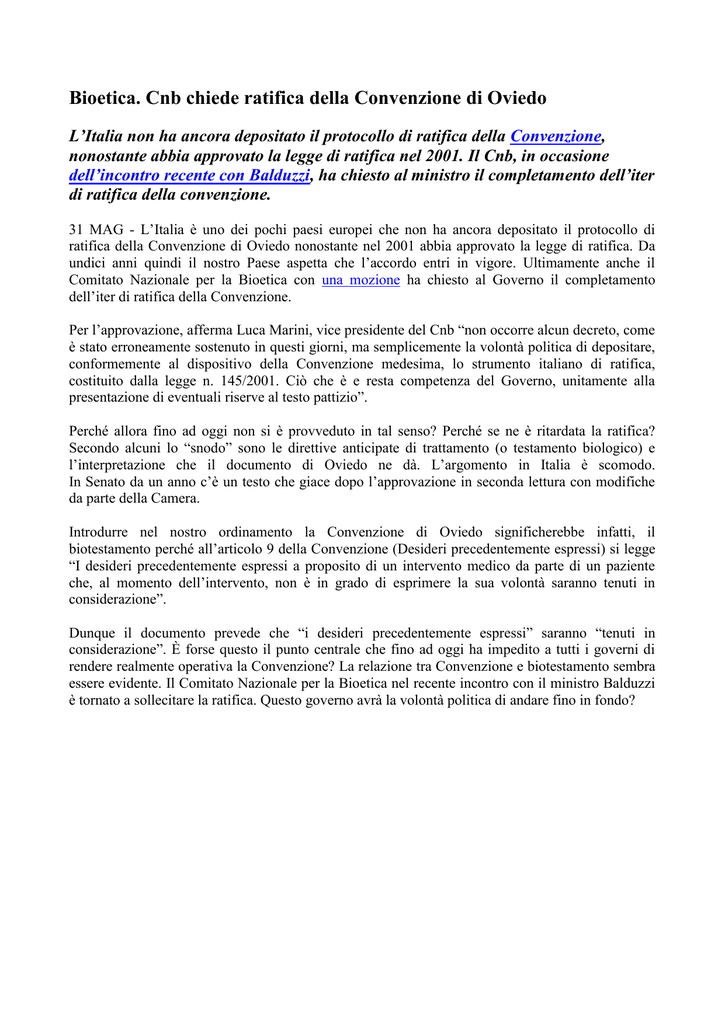 Bioetica. Cnb chiede ratifica della Convenzione di Oviedo

L'Italia non ha ancora depositato il protocollo di ratifica della Convenzione, nonostante abbia approvato la legge di ratifica nel 2001. Il Cnb, in occasione dell'incontro recente con Balduzzi, ha chiesto al ministro il completamento dell'iter di ratifica della convenzione.

31 MAG - L'Italia è uno dei pochi paesi europei che non ha ancora depositato il protocollo di ratifica della Convenzione di Oviedo nonostante nel 2001 abbia approvato la legge di ratifica. Da undici anni quindi il nostro Paese aspetta che l'accordo entri in vigore. Ultimamente anche il Comitato Nazionale per la Bioetica con una mozione ha chiesto al Governo il completamento dell'iter di ratifica della Convenzione.

Per l'approvazione, afferma Luca Marini, vice presidente del Cnb "non occorre alcun decreto, come è stato erroneamente sostenuto in questi giorni, ma semplicemente la volontà politica di depositare, conformemente al dispositivo della Convenzione medesima, lo strumento italiano di ratifica, costituito dalla legge n. 145/2001. Ciò che è e resta competenza del Governo, unitamente alla presentazione di eventuali riserve al testo pattizio".

Perché allora fino ad oggi non si è provveduto in tal senso? Perché se ne è ritardata la ratifica? Secondo alcuni lo "snodo" sono le direttive anticipate di trattamento (o testamento biologico) e l'interpretazione che il documento di Oviedo ne dà. L'argomento in Italia è scomodo. In Senato da un anno c'è un testo che giace dopo l'approvazione in seconda lettura con modifiche da parte della Camera.

Introdurre nel nostro ordinamento la Convenzione di Oviedo significherebbe infatti, il biotestamento perché all'articolo 9 della Convenzione (Desideri precedentemente espressi) si legge "I desideri precedentemente espressi a proposito di un intervento medico da parte di un paziente che, al momento dell'intervento, non è in grado di esprimere la sua volontà saranno tenuti in considerazione".

Dunque il documento prevede che "i desideri precedentemente espressi" saranno "tenuti in considerazione". È forse questo il punto centrale che fino ad oggi ha impedito a tutti i governi di rendere realmente operativa la Convenzione? La relazione tra Convenzione e biotestamento sembra essere evidente. Il Comitato Nazionale per la Bioetica nel recente incontro con il ministro Balduzzi è tornato a sollecitare la ratifica. Questo governo avrà la volontà politica di andare fino in fondo?